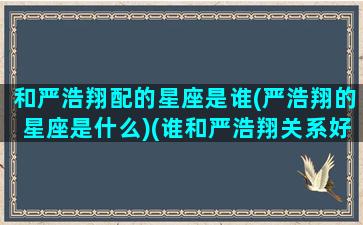 和严浩翔配的星座是谁(严浩翔的星座是什么)(谁和严浩翔关系好